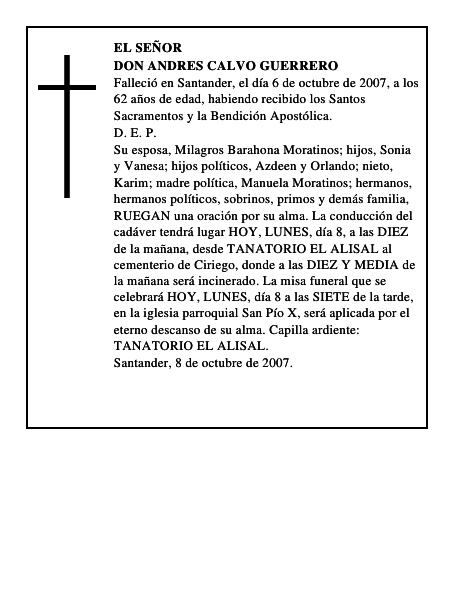 EL SEÑOR
DON ANDRES CALVO GUERRERO

Falleció en Santander, el día 6 de octubre de 2007, a los 62 años de edad, habiendo recibido los Santos Sacramentos y la Bendición Apostólica.

D. E. P.

Su esposa, Milagros Barahona Moratinos; hijos, Sonia y Vanesa; hijos políticos, Azdeen y Orlando; nieto, Karim; madre política, Manuela Moratinos; hermanos, hermanos políticos, sobrinos, primos y demás familia, RUEGAN una oración por su alma. La conducción del cadáver tendrá lugar HOY, LUNES, día 8, a las DIEZ de la mañana, desde TANATORIO EL ALISAL al cementerio de Ciriego, donde a las DIEZ Y MEDIA de la mañana será incinerado. La misa funeral que se celebrará HOY, LUNES, día 8 a las SIETE de la tarde, en la iglesia parroquial San Pío X, será aplicada por el eterno descanso de su alma. Capilla ardiente: TANATORIO EL ALISAL.

Santander, 8 de octubre de 2007.